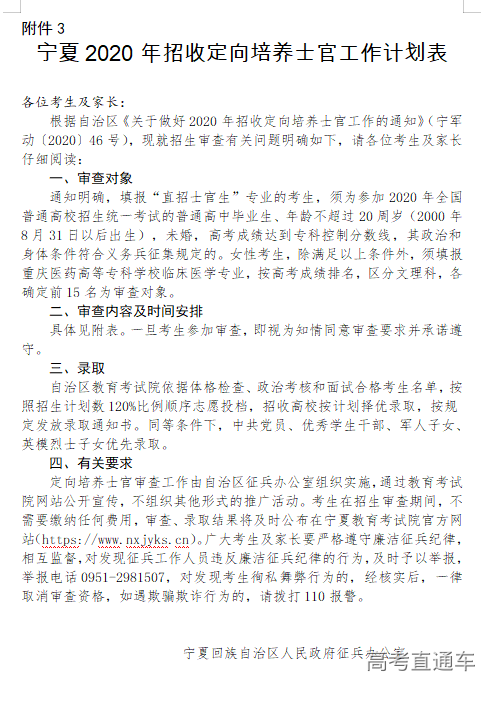 附件 3

宁夏 2020 年招收定向培养士官工作计划表

各位考生及家长：

根据自治区《关于做好 2020 年招收定向培养士官工作的通知》（宁军动〔2020〕46 号），现就招生审查有关问题明确如下，请各位考生及家长仔细阅读：

一、审查对象

通知明确，填报“直招士官生”专业的考生，须为参加 2020 年全国普通高校招生统一考试的普通高中毕业生、年龄不超过 20 周岁（2000 年 8 月 31 日以后出生），未婚，高考成绩达到专科控制分数线，其政治和身体条件符合义务兵征集规定的。女性考生，除满足以上条件外，须填报重庆医药高等专科学校临床医学专业，按高考成绩排名，区分文理科，各确定前 15 名为审查对象。

二、审查内容及时间安排

具体见附表。一旦考生参加审查，即视为知情同意审查要求并承诺遵守。

三、录取

自治区教育考试院依据体格检查、政治考核和面试合格考生名单，按照招生计划数 120%比例顺序志愿投档，招收高校按计划择优录取，按规定发放录取通知书。同等条件下，中共党员、优秀学生干部、军人子女、英模烈士子女优先录取。

四、有关要求

定向培养士官审查工作由自治区征兵办公室组织实施，通过教育考试院网站公开宣传，不组织其他形式的推广活动。考生在招生审查期间，不需要缴纳任何费用，审查、录取结果将及时公布在宁夏教育考试院官方网站(https://www.nxjyks.cn)。广大考生及家长要严格遵守廉洁征兵纪律，相互监督，对发现征兵工作人员违反廉洁征兵纪律的行为，及时予以举报，举报电话 0951-2981507，对发现考生徇私舞弊行为的，经核实后，一律取消审查资格，如遇欺骗欺诈行为的，请拨打 110 报警。

宁夏回族自治区人民政府征兵办公室

高考直通车